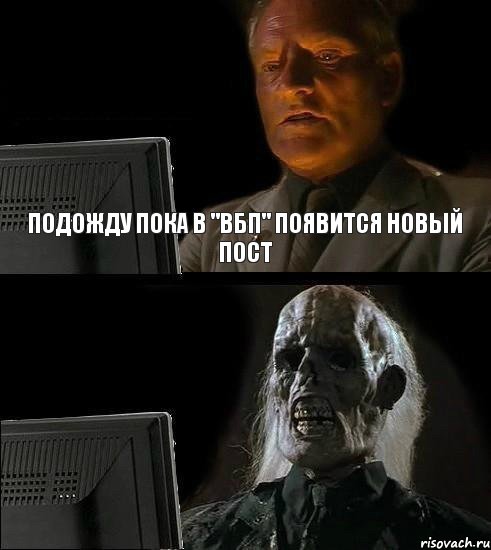 ПОДОЖДУ ПОКА В "ВБП" ПОЯВИТСЯ НОВЫЙ ПОСТ

risovach.ru